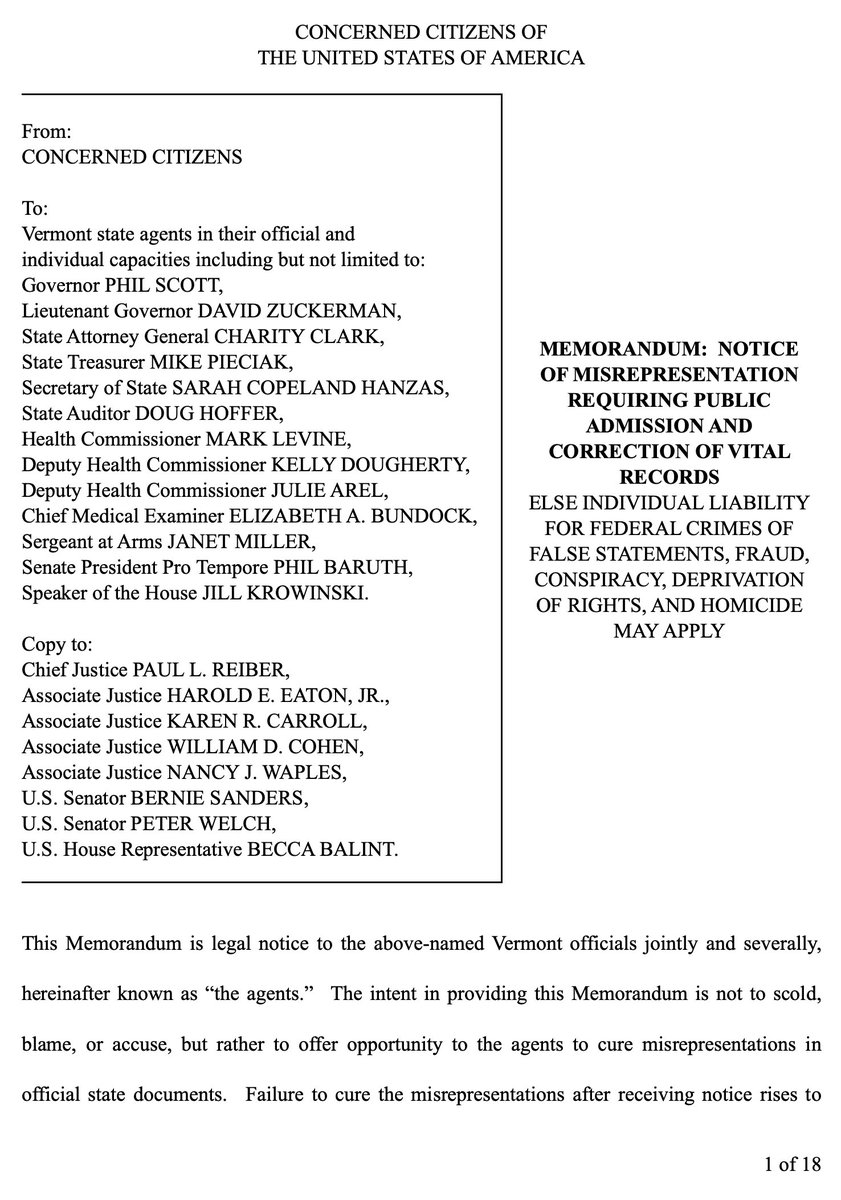 CONCERNED CITIZENS OF
THE UNITED STATES OF AMERICA

From:
CONCERNED CITIZENS

To:
Vermont state agents in their official and individual capacities including but not limited to:
Governor PHIL SCOTT,
Lieutenant Governor DAVID ZUCKERMAN,
State Attorney General CHARITY CLARK,
State Treasurer MIKE PIECIAK,
Secretary of State SARAH COPELAND HANZAS,
State Auditor DOUG HOFFER,
Health Commissioner MARK LEVINE,
Deputy Health Commissioner KELLY DOUGHERTY,
Deputy Health Commissioner JULIE AREL,
Chief Medical Examiner ELIZABETH A. BUNDOCK,
Sergeant at Arms JANET MILLER,
Senate President Pro Tempore PHIL BARUTH,
Speaker of the House JILL KROWINSKI.

Copy to:
Chief Justice PAUL L. REIBER,
Associate Justice HAROLD E. EATON, JR.,
Associate Justice KAREN R. CARROLL,
Associate Justice WILLIAM D. COHEN,
Associate Justice NANCY J. WAPLES,
U.S. Senator BERNIE SANDERS,
U.S. Senator PETER WELCH,
U.S. House Representative BECCA BALINT.

MEMORANDUM: NOTICE OF MISREPRESENTATION REQUIRING PUBLIC ADMISSION AND CORRECTION OF VITAL RECORDS
ELSE INDIVIDUAL LIABILITY FOR FEDERAL CRIMES OF FALSE STATEMENTS, FRAUD, CONSPIRACY, DEPRIVATION OF RIGHTS, AND HOMICIDE MAY APPLY

This Memorandum is legal notice to the above-named Vermont officials jointly and severally, hereinafter known as “the agents.” The intent in providing this Memorandum is not to scold, blame, or accuse, but rather to offer opportunity to the agents to cure misrepresentations in official state documents. Failure to cure the misrepresentations after receiving notice rises to

1 of 18